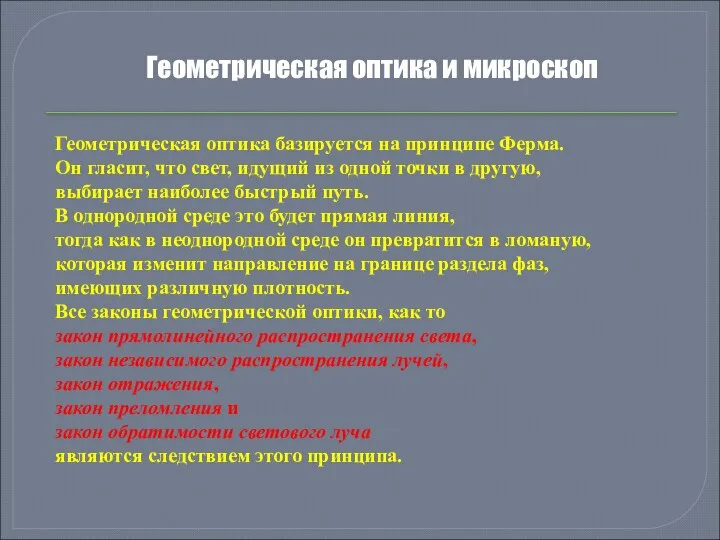 Геометрическая оптика и микроскоп

Геометрическая оптика базируется на принципе Ферма. Он гласит, что свет, идущий из одной точки в другую, выбирает наиболее быстрый путь.
В однородной среде это будет прямая линия, тогда как в неоднородной среде он превратится в ломаную, которая изменит направление на границе раздела фаз, имеющих различную плотность.
Все законы геометрической оптики, как то
закон прямолинейного распространения света,
закон независимого распространения лучей,
закон отражения,
закон преломления и
закон обратимости светового луча
являются следствием этого принципа.